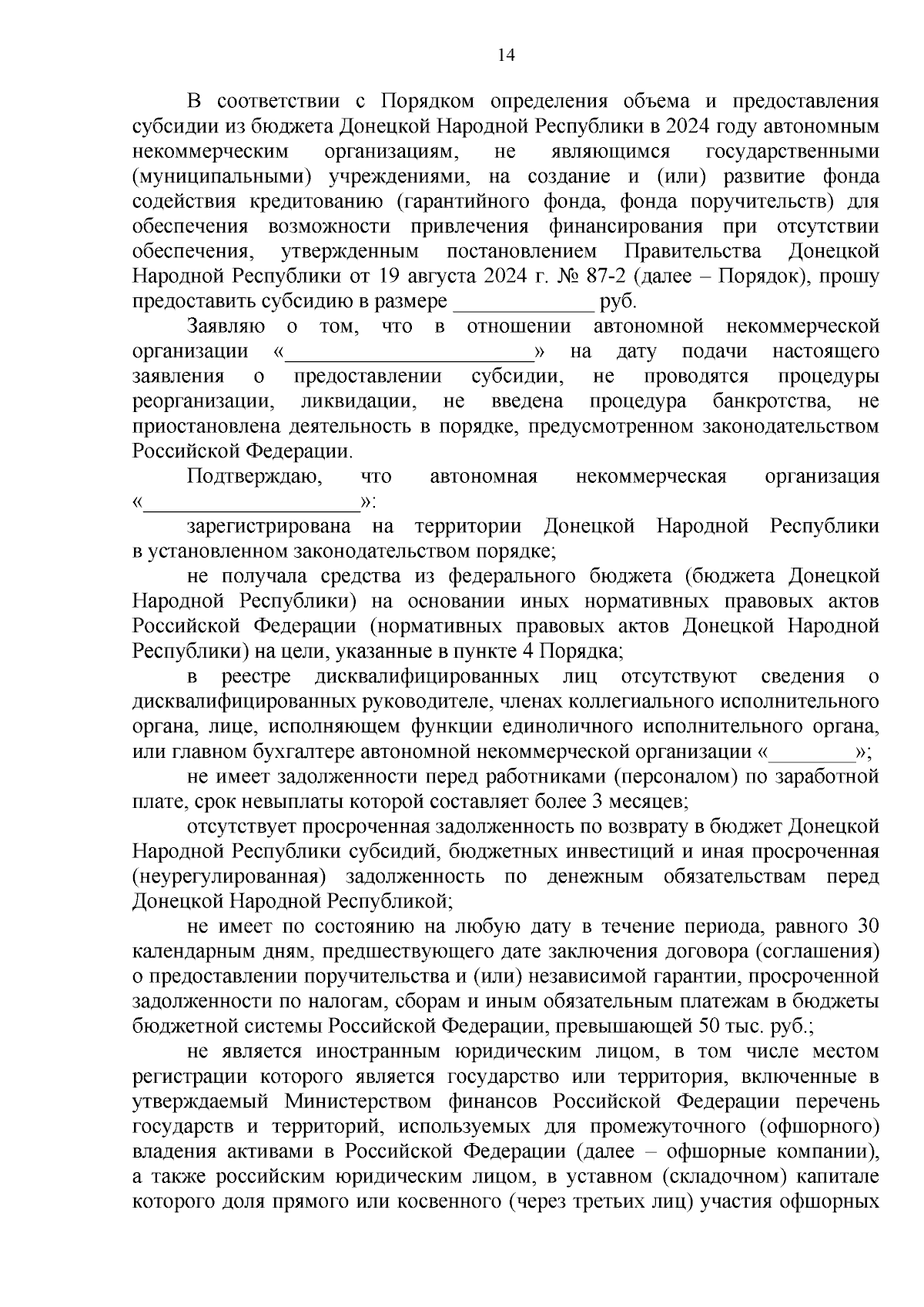 14

В соответствии с Порядком определения объема и предоставления субсидии из бюджета Донецкой Народной Республики в 2024 году автономным некоммерческим организациям, не являющимся государственными (муниципальными) учреждениями, на создание и (или) развитие фонда содействия кредитованию (гарантийного фонда, фонда поручительств) для обеспечения возможности привлечения финансирования при отсутствии обеспечения, утвержденным постановлением Правительства Донецкой Народной Республики от 19 августа 2024 г. № 87-2 (далее – Порядок), прошу предоставить субсидию в размере _____________ руб.

Заявляю о том, что в отношении автономной некоммерческой организации «_______________________» на дату подачи настоящего заявления о предоставлении субсидии, не проводятся процедуры реорганизации, ликвидации, не введена процедура банкротства, не приостановлена деятельность в порядке, предусмотренном законодательством Российской Федерации.

Подтверждаю, что автономная некоммерческая организация «____________________»:

зарегистрирована на территории Донецкой Народной Республики в установленном законодательством порядке;

не получала средства из федерального бюджета (бюджета Донецкой Народной Республики) на основании иных нормативных правовых актов Российской Федерации (нормативных правовых актов Донецкой Народной Республики) на цели, указанные в пункте 4 Порядка;

в реестре дисквалифицированных лиц отсутствуют сведения о дисквалифицированных руководителе, членах коллегиального исполнительного органа, лице, исполняющем функции единоличного исполнительного органа, или главном бухгалтере автономной некоммерческой организации «________»;

не имеет задолженности перед работниками (персоналом) по заработной плате, срок невыплаты которой составляет более 3 месяцев;

отсутствует просроченная задолженность по возврату в бюджет Донецкой Народной Республики субсидий, бюджетных инвестиций и иная просроченная (неурегулированная) задолженность по денежным обязательствам перед Донецкой Народной Республикой;

не имеет по состоянию на любую дату в течение периода, равного 30 календарным дням, предшествующего дате заключения договора (соглашения) о предоставлении поручительства и (или) независимой гарантии, просроченной задолженности по налогам, сборам и иным обязательным платежам в бюджеты бюджетной системы Российской Федерации, превышающей 50 тыс. руб.;

не является иностранным юридическим лицом, в том числе местом регистрации которого является государство или территория, включенные в утверждаемый Министерством финансов Российской Федерации перечень государств и территорий, используемых для промежуточного (офшорного) владения активами в Российской Федерации (далее – офшорные компании), а также российским юридическим лицом, в уставном (складочном) капитале которого доля прямого или косвенного (через третьих лиц) участия офшорных